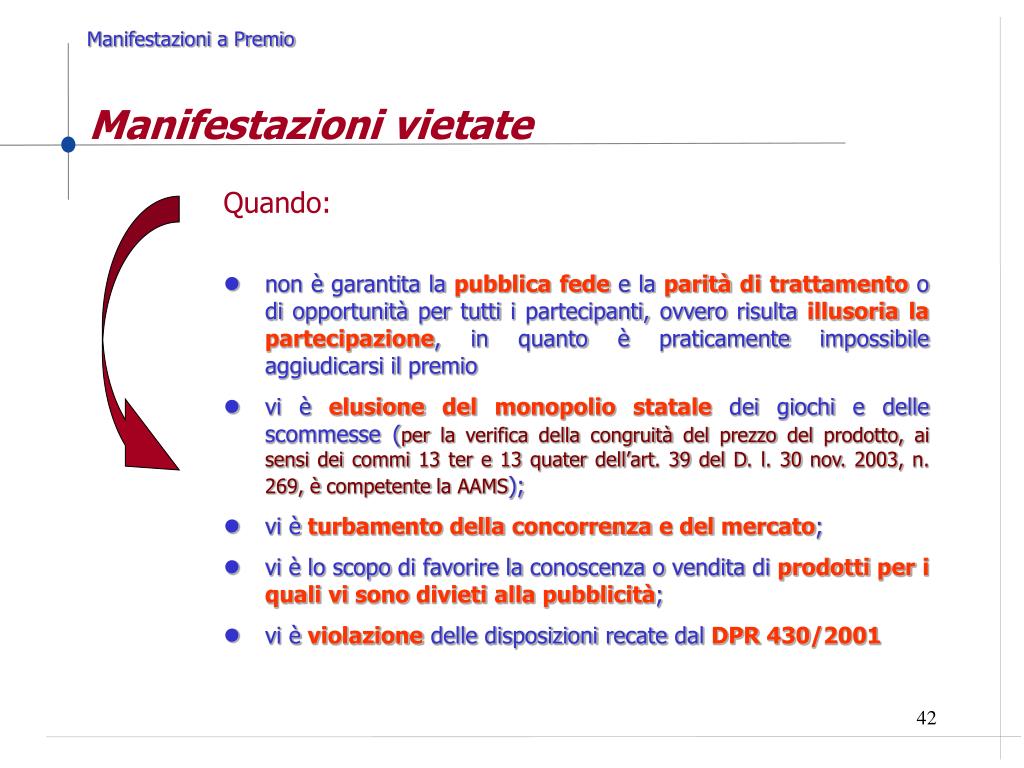 Manifestazioni a Premio

Manifestazioni vietate

Quando:

- non è garantita la pubblica fede e la parità di trattamento o di opportunità per tutti i partecipanti, ovvero risulta illusoria la partecipazione, in quanto è praticamente impossibile aggiudicarsi il premio
- vi è elusione del monopolio statale dei giochi e delle scommesse (per la verifica della congruità del prezzo del prodotto, ai sensi dei commi 13 ter e 13 quater dell'art. 39 del D. l. 30 nov. 2003, n. 269, è competente la AAMS);
- vi è turbamento della concorrenza e del mercato;
- vi è lo scopo di favorire la conoscenza o vendita di prodotti per i quali vi sono divieti alla pubblicità;
- vi è violazione delle disposizioni recate dal DPR 430/2001

42